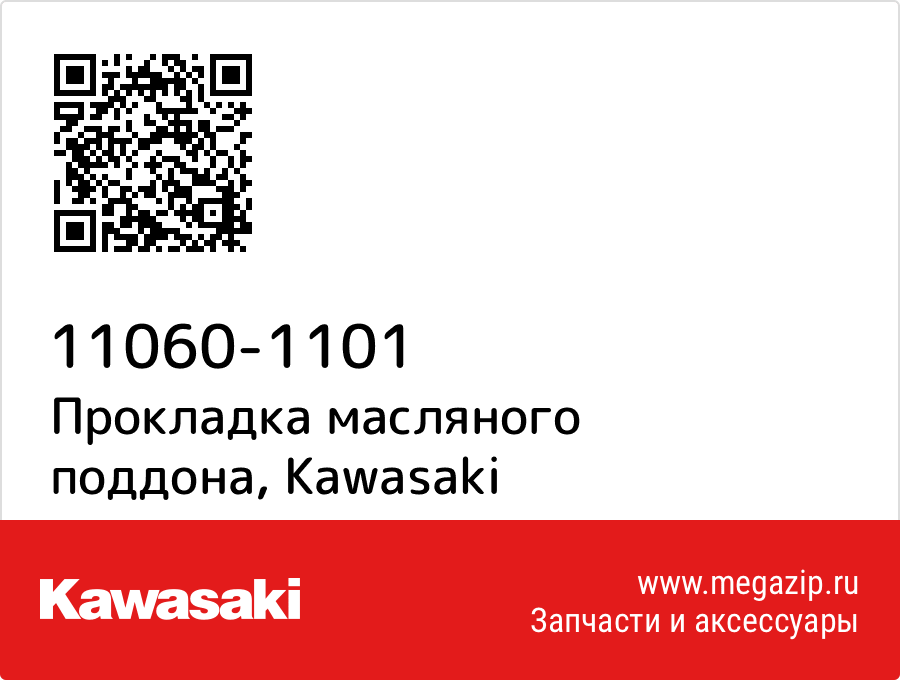 11060-1101
Прокладка масляного поддона, Kawasaki

Kawasaki

www.megazip.ru
Запчасти и аксессуары